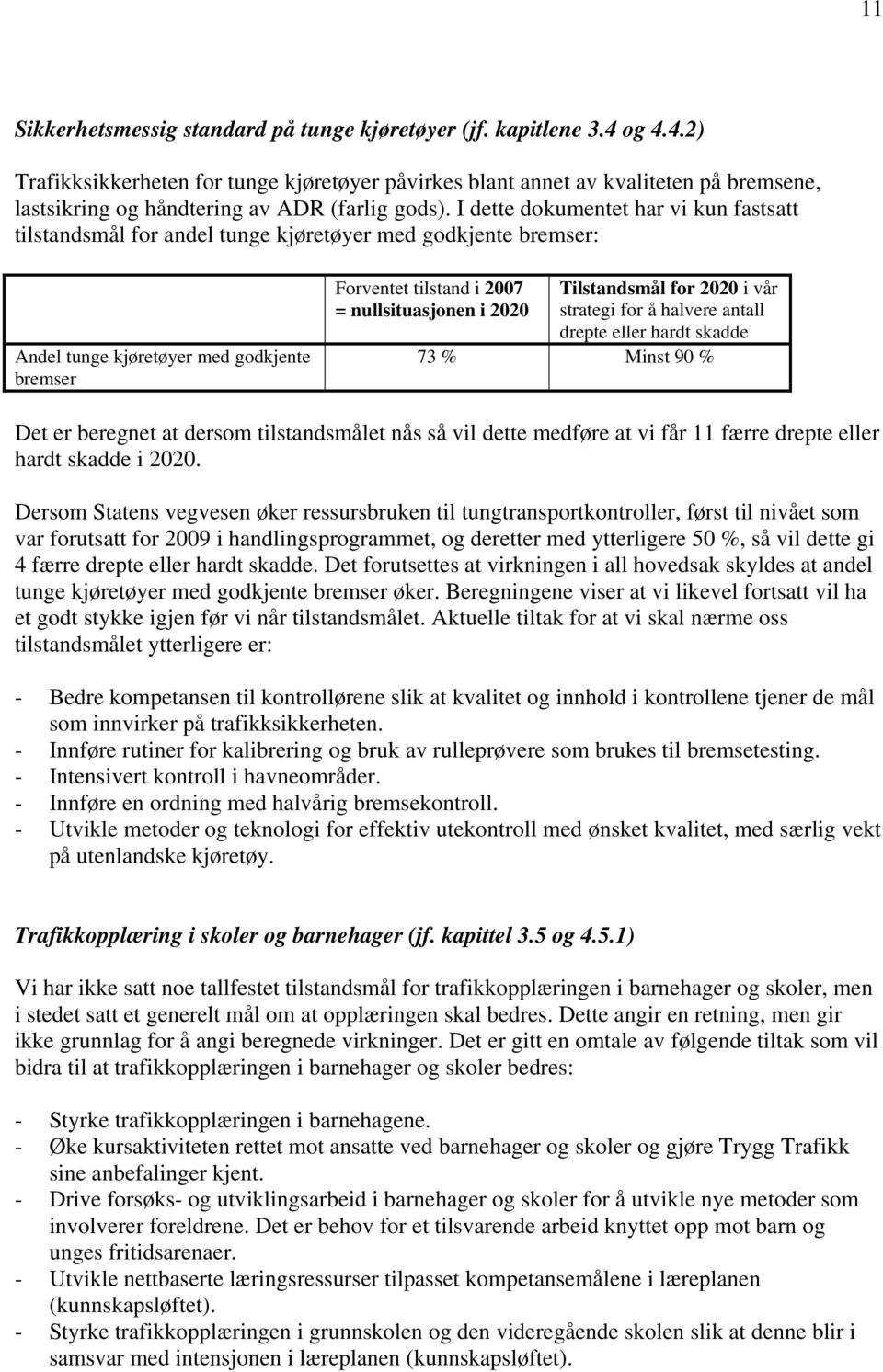 11

Sikkerhetsmessig standard på tunge kjøretøyer (jf. kapitlene 3.4 og 4.4.2)

Trafikksikkerheten for tunge kjøretøyer påvirkes blant annet av kvaliteten på bremsene, lastsikring og håndtering av ADR (farlig gods). I dette dokumentet har vi kun fastsatt tilstandsmål for andel tunge kjøretøyer med godkjente bremser:

| | Forventet tilstand i 2007 = nullsituasjonen i 2020 | Tilstandsmål for 2020 i vår strategi for å halvere antall drepte eller hardt skadde |
|---|---|---|
| Andel tunge kjøretøyer med godkjente bremser | 73 % | Minst 90 % |

Det er beregnet at dersom tilstandsmålet nås så vil dette medføre at vi får 11 færre drepte eller hardt skadde i 2020.

Dersom Statens vegvesen øker ressursbruken til tungtransportkontroller, først til nivået som var forutsatt for 2009 i handlingsprogrammet, og deretter med ytterligere 50 %, så vil dette gi 4 færre drepte eller hardt skadde. Det forutsettes at virkningen i all hovedsak skyldes at andel tunge kjøretøyer med godkjente bremser øker. Beregningene viser at vi likevel fortsatt vil ha et godt stykke igjen før vi når tilstandsmålet. Aktuelle tiltak for at vi skal nærme oss tilstandsmålet ytterligere er:

- Bedre kompetansen til kontrollørene slik at kvalitet og innhold i kontrollene tjener de mål som innvirker på trafikksikkerheten.
- Innføre rutiner for kalibrering og bruk av rulleprøvere som brukes til bremsetesting.
- Intensivert kontroll i havneområder.
- Innføre en ordning med halvårig bremsekontroll.
- Utvikle metoder og teknologi for effektiv utekontroll med ønsket kvalitet, med særlig vekt på utenlandske kjøretøy.

Trafikkopplæring i skoler og barnehager (jf. kapittel 3.5 og 4.5.1)

Vi har ikke satt noe tallfestet tilstandsmål for trafikkopplæringen i barnehager og skoler, men i stedet satt et generelt mål om at opplæringen skal bedres. Dette angir en retning, men gir ikke grunnlag for å angi beregnede virkninger. Det er gitt en omtale av følgende tiltak som vil bidra til at trafikkopplæringen i barnehager og skoler bedres:

- Styrke trafikkopplæringen i barnehagene.
- Øke kursaktiviteten rettet mot ansatte ved barnehager og skoler og gjøre Trygg Trafikk sine anbefalinger kjent.
- Drive forsøks- og utviklingsarbeid i barnehager og skoler for å utvikle nye metoder som involverer foreldrene. Det er behov for et tilsvarende arbeid knyttet opp mot barn og unges fritidsarenaer.
- Utvikle nettbaserte læringsressurser tilpasset kompetansemålene i læreplanen (kunnskapsløftet).
- Styrke trafikkopplæringen i grunnskolen og den videregående skolen slik at denne blir i samsvar med intensjonen i læreplanen (kunnskapsløftet).